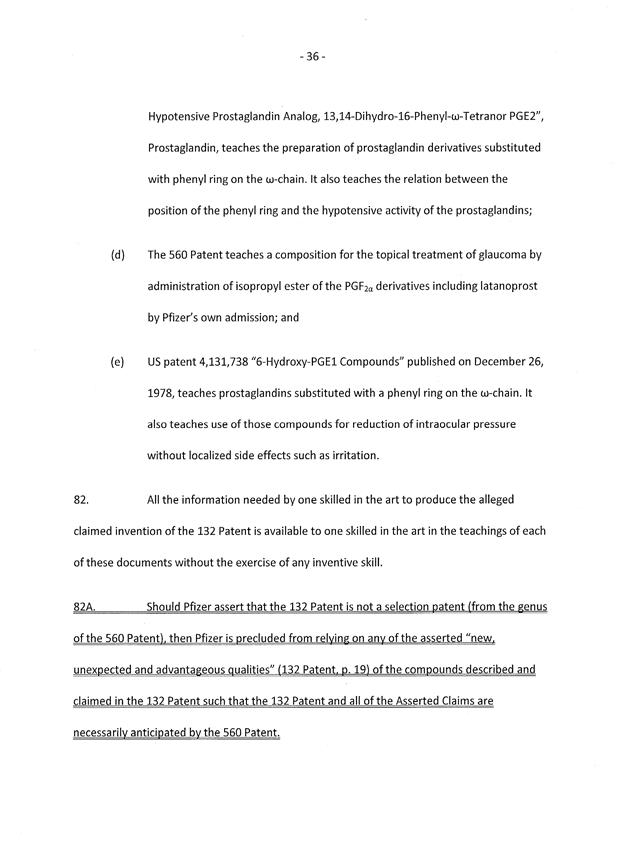 - 36 -

Hypotensive Prostaglandin Analog, 13,14-Dihydro-16-Phenyl-ω-Tetranor PGE2", Prostaglandin, teaches the preparation of prostaglandin derivatives substituted with phenyl ring on the ω-chain. It also teaches the relation between the position of the phenyl ring and the hypotensive activity of the prostaglandins;

(d) The 560 Patent teaches a composition for the topical treatment of glaucoma by administration of isopropyl ester of the $PGF_{2\alpha}$ derivatives including latanoprost by Pfizer's own admission; and

(e) US patent 4,131,738 "6-Hydroxy-PGE1 Compounds" published on December 26, 1978, teaches prostaglandins substituted with a phenyl ring on the ω-chain. It also teaches use of those compounds for reduction of intraocular pressure without localized side effects such as irritation.

82. All the information needed by one skilled in the art to produce the alleged claimed invention of the 132 Patent is available to one skilled in the art in the teachings of each of these documents without the exercise of any inventive skill.

82A. Should Pfizer assert that the 132 Patent is not a selection patent (from the genus of the 560 Patent), then Pfizer is precluded from relying on any of the asserted "new, unexpected and advantageous qualities" (132 Patent, p. 19) of the compounds described and claimed in the 132 Patent such that the 132 Patent and all of the Asserted Claims are necessarily anticipated by the 560 Patent.